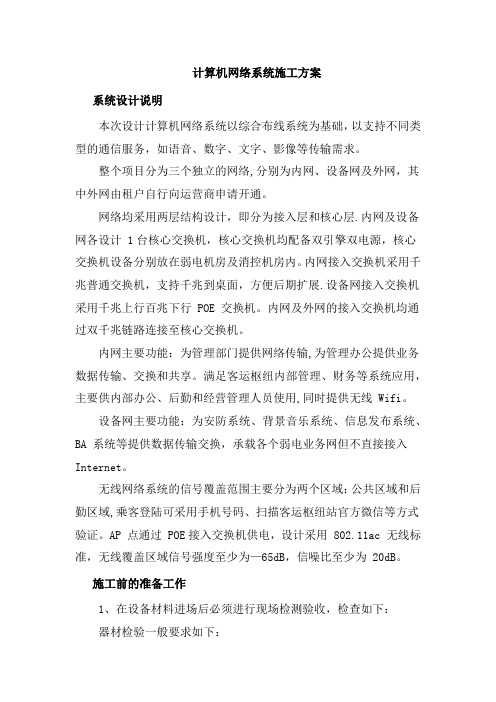 计算机网络系统施工方案

系统设计说明

本次设计计算机网络系统以综合布线系统为基础，以支持不同类型的通信服务，如语音、数字、文字、影像等传输需求。

整个项目分为三个独立的网络，分别为内网、设备网及外网，其中外网由租户自行向运营商申请开通。

网络均采用两层结构设计，即分为接入层和核心层.内网及设备网各设计 1 台核心交换机，核心交换机均配备双引擎双电源，核心交换机设备分别放在弱电机房及消控机房内。内网接入交换机采用千兆普通交换机，支持千兆到桌面，方便后期扩展.设备网接入交换机采用千兆上行百兆下行 POE 交换机。内网及外网的接入交换机均通过双千兆链路连接至核心交换机。

内网主要功能：为管理部门提供网络传输，为管理办公提供业务数据传输、交换和共享。满足客运枢纽内部管理、财务等系统应用，主要供内部办公、后勤和经营管理人员使用，同时提供无线 Wifi。

设备网主要功能：为安防系统、背景音乐系统、信息发布系统、BA 系统等提供数据传输交换，承载各个弱电业务网但不直接接入 Internet。

无线网络系统的信号覆盖范围主要分为两个区域：公共区域和后勤区域，乘客登陆可采用手机号码、扫描客运枢纽站官方微信等方式验证。AP 点通过 POE 接入交换机供电，设计采用 802.11ac 无线标准，无线覆盖区域信号强度至少为—65dB，信噪比至少为 20dB。

施工前的准备工作

1、在设备材料进场后必须进行现场检测验收，检查如下：

器材检验一般要求如下：